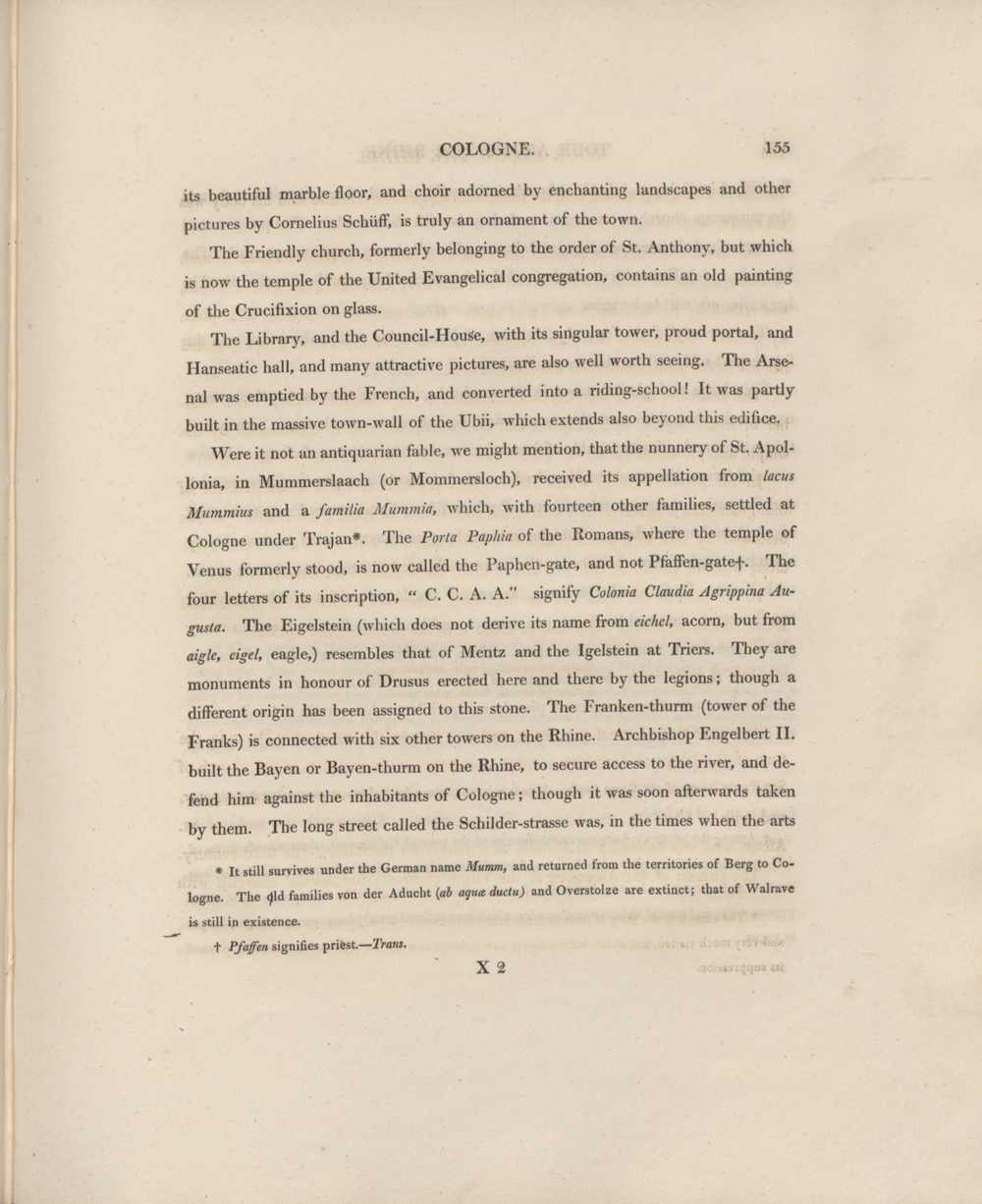 COLOGNE. 155

its beautiful marble floor, and choir adorned by enchanting landscapes and other pictures by Cornelius Schüff, is truly an ornament of the town.

The Friendly church, formerly belonging to the order of St. Anthony, but which is now the temple of the United Evangelical congregation, contains an old painting of the Crucifixion on glass.

The Library, and the Council-House, with its singular tower, proud portal, and Hanseatic hall, and many attractive pictures, are also well worth seeing. The Arsenal was emptied by the French, and converted into a riding-school! It was partly built in the massive town-wall of the Ubii, which extends also beyond this edifice.

Were it not an antiquarian fable, we might mention, that the nunnery of St. Apollonia, in Mummerslaach (or Mommersloch), received its appellation from lacus Mummius and a familia Mummia, which, with fourteen other families, settled at Cologne under Trajan*. The Porta Paphia of the Romans, where the temple of Venus formerly stood, is now called the Paphen-gate, and not Pfaffen-gate†. The four letters of its inscription, " C. C. A. A." signify Colonia Claudia Agrippina Augusta. The Eigelstein (which does not derive its name from eichel, acorn, but from aigle, eigel, eagle,) resembles that of Mentz and the Igelstein at Triers. They are monuments in honour of Drusus erected here and there by the legions; though a different origin has been assigned to this stone. The Franken-thurm (tower of the Franks) is connected with six other towers on the Rhine. Archbishop Engelbert II. built the Bayen or Bayen-thurm on the Rhine, to secure access to the river, and defend him against the inhabitants of Cologne; though it was soon afterwards taken by them. The long street called the Schilder-strasse was, in the times when the arts

* It still survives under the German name Mumm, and returned from the territories of Berg to Cologne. The old families von der Aducht (ab aquæ ductu) and Overstolze are extinct; that of Walrave is still in existence.

† Pfaffen signifies priest.—Trans.

X 2